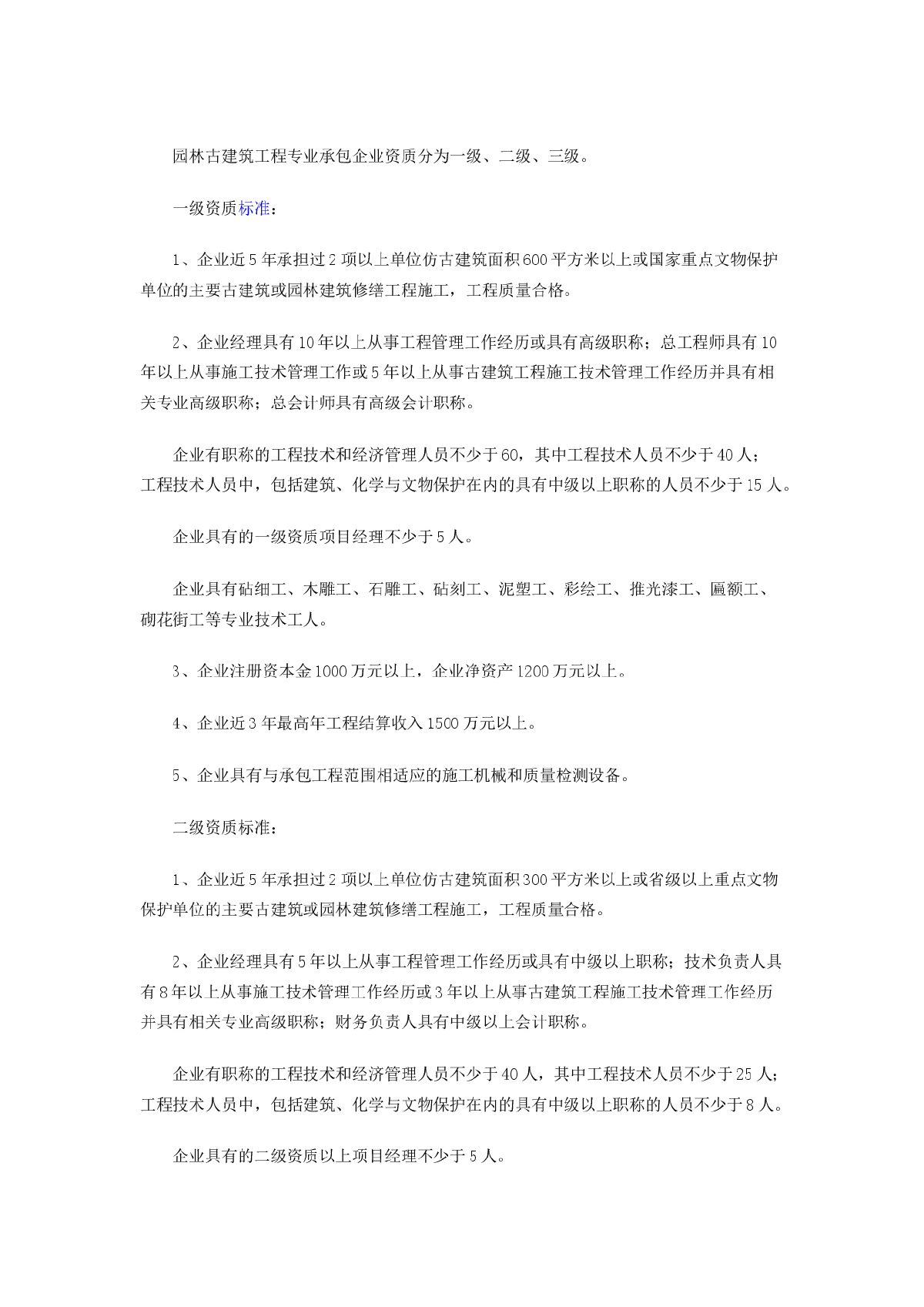 园林古建筑工程专业承包企业资质分为一级、二级、三级。

一级资质标准：

1、企业近5年承担过2项以上单位仿古建筑面积600平方米以上或国家重点文物保护单位的主要古建筑或园林建筑修缮工程施工，工程质量合格。

2、企业经理具有10年以上从事工程管理工作经历或具有高级职称；总工程师具有10年以上从事施工技术管理工作或5年以上从事古建筑工程施工技术管理工作经历并具有相关专业高级职称；总会计师具有高级会计职称。

企业有职称的工程技术和经济管理人员不少于60，其中工程技术人员不少于40人；工程技术人员中，包括建筑、化学与文物保护在内的具有中级以上职称的人员不少于15人。

企业具有的一级资质项目经理不少于5人。

企业具有砧细工、木雕工、石雕工、砧刻工、泥塑工、彩绘工、推光漆工、匾额工、砌花街工等专业技术工人。

3、企业注册资本金1000万元以上，企业净资产1200万元以上。

4、企业近3年最高年工程结算收入1500万元以上。

5、企业具有与承包工程范围相适应的施工机械和质量检测设备。

二级资质标准：

1、企业近5年承担过2项以上单位仿古建筑面积300平方米以上或省级以上重点文物保护单位的主要古建筑或园林建筑修缮工程施工，工程质量合格。

2、企业经理具有5年以上从事工程管理工作经历或具有中级以上职称；技术负责人具有8年以上从事施工技术管理工作经历或3年以上从事古建筑工程施工技术管理工作经历并具有相关专业高级职称；财务负责人具有中级以上会计职称。

企业有职称的工程技术和经济管理人员不少于40人，其中工程技术人员不少于25人；工程技术人员中，包括建筑、化学与文物保护在内的具有中级以上职称的人员不少于8人。

企业具有的二级资质以上项目经理不少于5人。